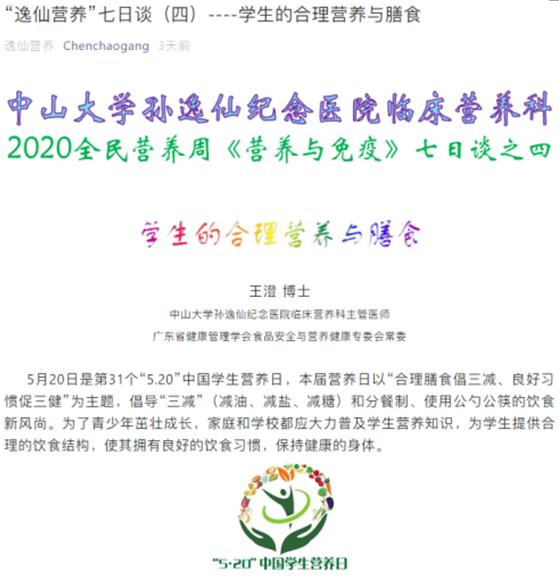 “逸仙营养”七日谈（四）----学生的合理营养与膳食

逸仙营养 Chenchaogang 3天前

中山大学孙逸仙纪念医院临床营养科
2020全民营养周《营养与免疫》七日谈之四

学生的合理营养与膳食

王澄 博士
中山大学孙逸仙纪念医院临床营养科主管医师
广东省健康管理学会食品安全与营养健康专委会常委

5月20日是第31个“5.20”中国学生营养日，本届营养日以“合理膳食倡三减、良好习惯促三健”为主题，倡导“三减”（减油、减盐、减糖）和分餐制、使用公勺公筷的饮食新风尚。为了青少年茁壮成长，家庭和学校都应大力普及学生营养知识，为学生提供合理的饮食结构，使其拥有良好的饮食习惯，保持健康的身体。

“5·20”中国学生营养日